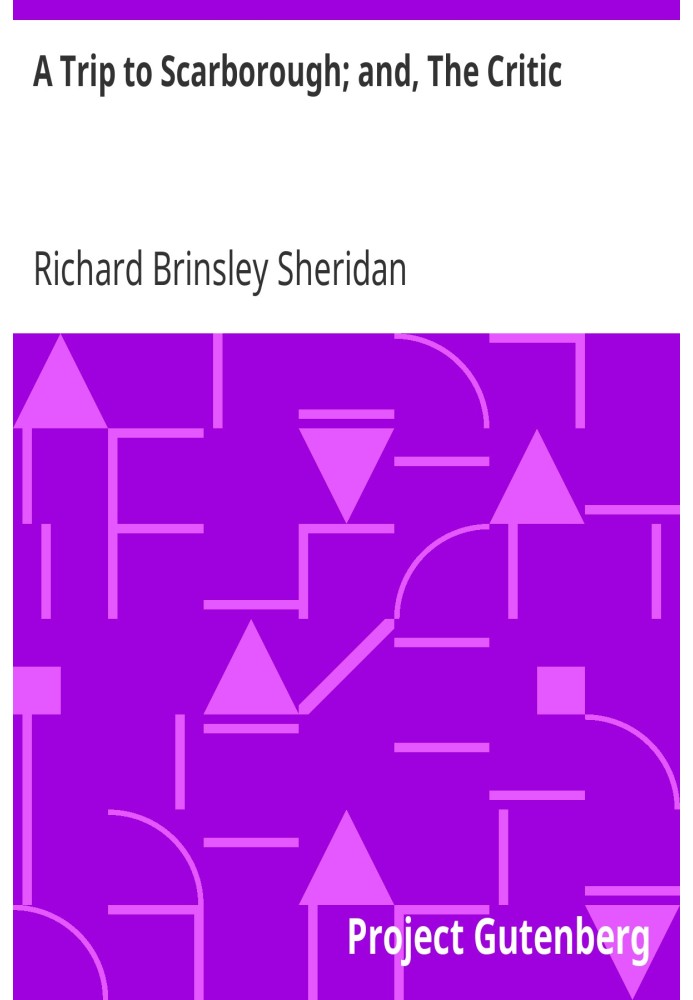 A Trip to Scarborough; and, The Critic

Richard Brinsley Sheridan

Project Gutenberg